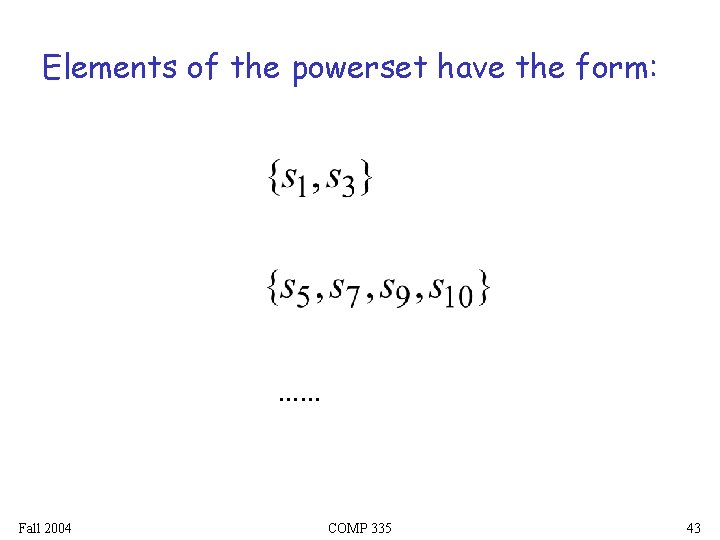 Elements of the powerset have the form:

$\{s_1, s_3\}$

$\{s_5, s_7, s_9, s_{10}\}$

......

Fall 2004

COMP 335

43